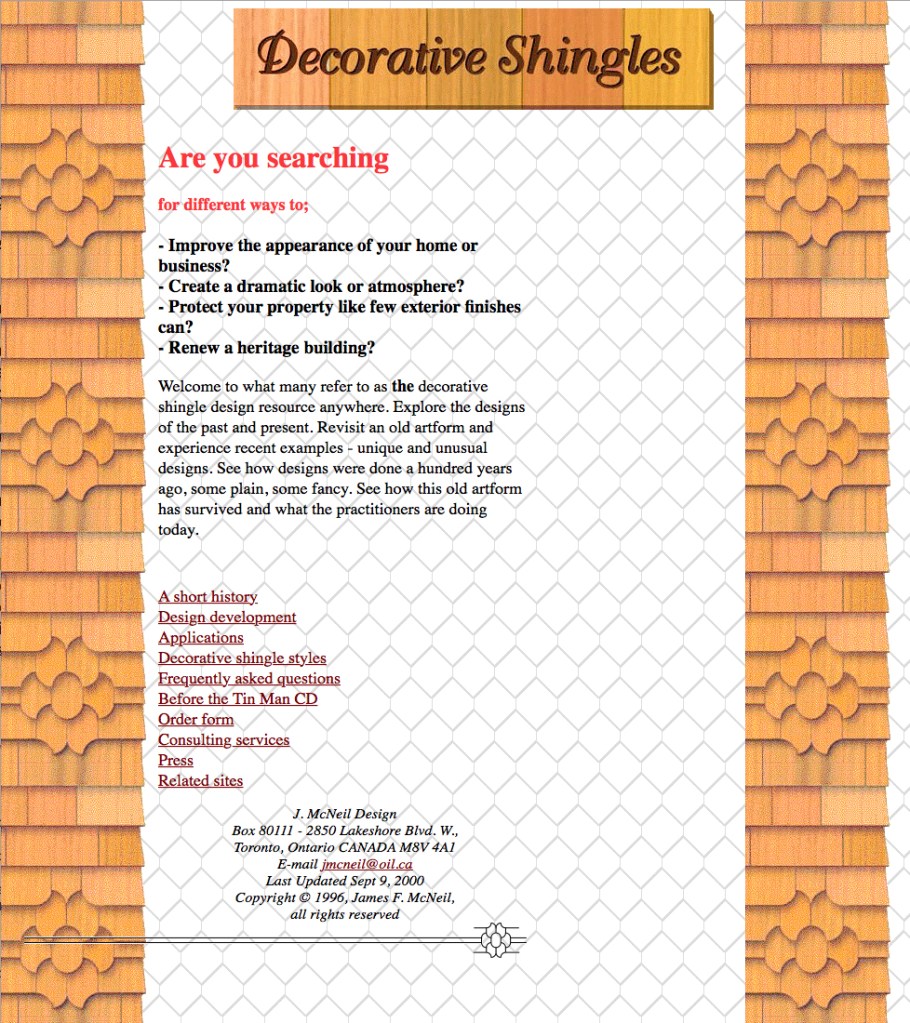 Decorative Shingles

Are you searching

for different ways to;

- Improve the appearance of your home or business?
- Create a dramatic look or atmosphere?
- Protect your property like few exterior finishes can?
- Renew a heritage building?

Welcome to what many refer to as the decorative shingle design resource anywhere. Explore the designs of the past and present. Revisit an old artform and experience recent examples - unique and unusual designs. See how designs were done a hundred years ago, some plain, some fancy. See how this old artform has survived and what the practitioners are doing today.

A short history
Design development
Applications
Decorative shingle styles
Frequently asked questions
Before the Tin Man CD
Order form
Consulting services
Press
Related sites

J. McNeil Design
Box 80111 - 2850 Lakeshore Blvd. W.,
Toronto, Ontario CANADA M8V 4A1
E-mail jmcneil@oil.ca
Last Updated Sept 9, 2000
Copyright © 1996, James F. McNeil,
all rights reserved